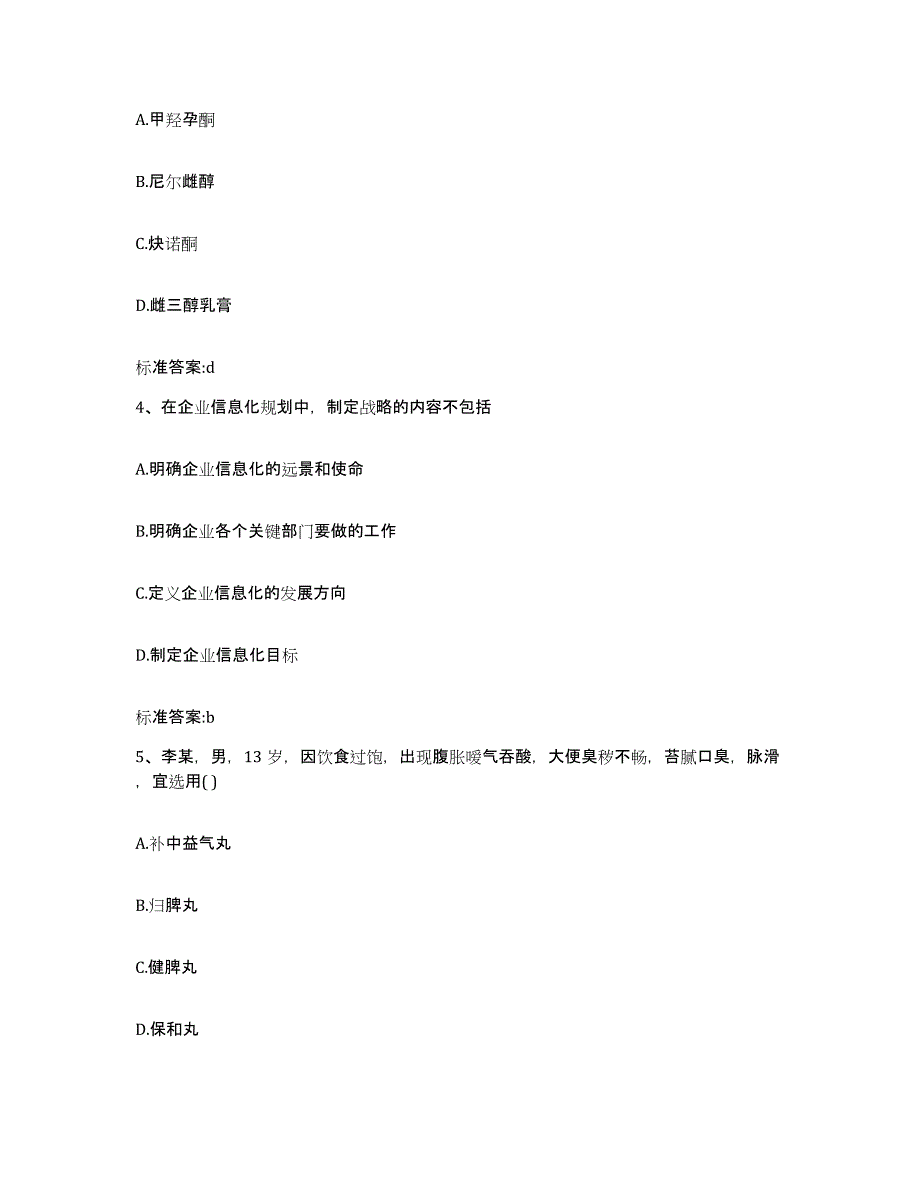 A.甲羟孕酮

B.尼尔雌醇

C.炔诺酮

D.雌三醇乳膏

标准答案:d

4、在企业信息化规划中，制定战略的内容不包括

A.明确企业信息化的远景和使命

B.明确企业各个关键部门要做的工作

C.定义企业信息化的发展方向

D.制定企业信息化目标

标准答案:b

5、李某，男，13 岁，因饮食过饱，出现腹胀嗳气吞酸，大便臭秽不畅，苔腻口臭，脉滑，宜选用( )

A.补中益气丸

B.归脾丸

C.健脾丸

D.保和丸